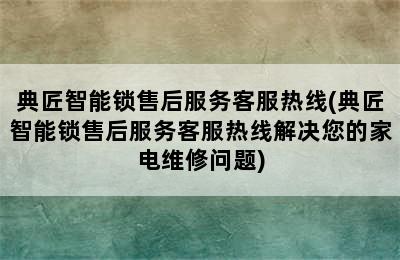 典匠智能锁售后服务客服热线(典匠智能锁售后服务客服热线解决您的家电维修问题)